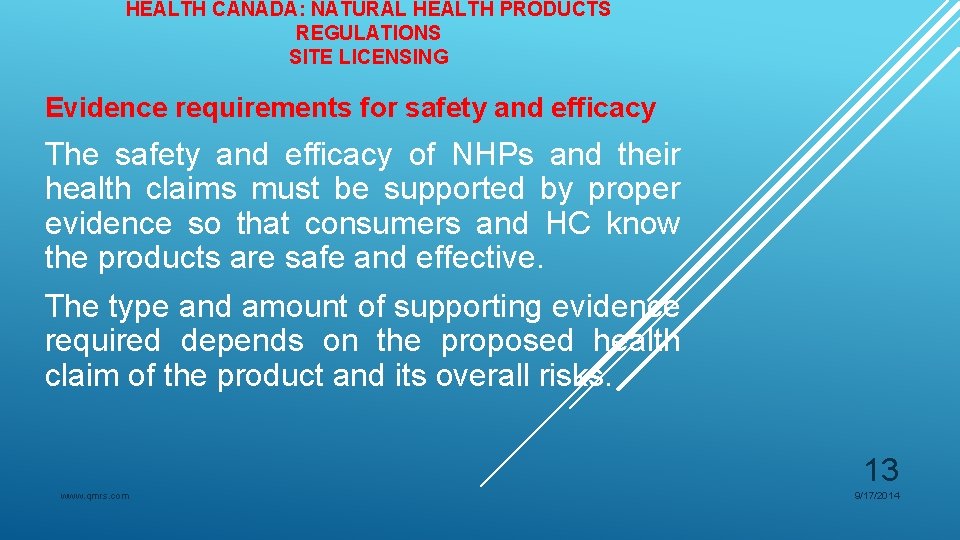 HEALTH CANADA: NATURAL HEALTH PRODUCTS
REGULATIONS
SITE LICENSING

Evidence requirements for safety and efficacy

The safety and efficacy of NHPs and their health claims must be supported by proper evidence so that consumers and HC know the products are safe and effective.

The type and amount of supporting evidence required depends on the proposed health claim of the product and its overall risks.

13

www.qmrs.com

9/17/2014